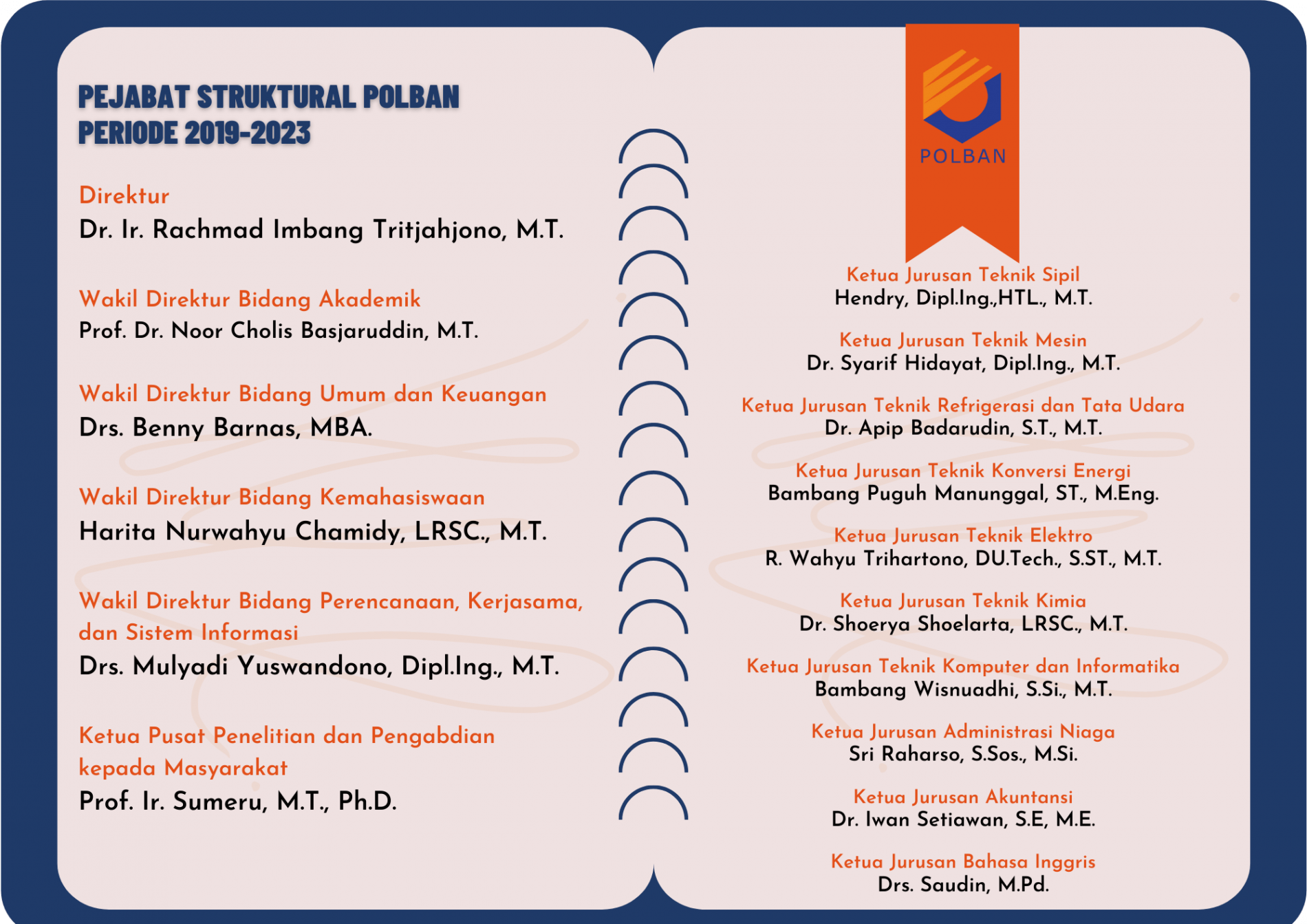 PEJABAT STRUKTURAL POLBAN
PERIODE 2019-2023

Direktur
Dr. Ir. Rachmad Imbang Tritjahjono, M.T.

Wakil Direktur Bidang Akademik
Prof. Dr. Noor Cholis Basjaruddin, M.T.

Wakil Direktur Bidang Umum dan Keuangan
Drs. Benny Barnas, MBA.

Wakil Direktur Bidang Kemahasiswaan
Harita Nurwahyu Chamidy, LRSC., M.T.

Wakil Direktur Bidang Perencanaan, Kerjasama, dan Sistem Informasi
Drs. Mulyadi Yuswandono, Dipl.Ing., M.T.

Ketua Pusat Penelitian dan Pengabdian kepada Masyarakat
Prof. Ir. Sumeru, M.T., Ph.D.

POLBAN

Ketua Jurusan Teknik Sipil
Hendry, Dipl.Ing.,HTL., M.T.

Ketua Jurusan Teknik Mesin
Dr. Syarif Hidayat, Dipl.Ing., M.T.

Ketua Jurusan Teknik Refrigerasi dan Tata Udara
Dr. Apip Badarudin, S.T., M.T.

Ketua Jurusan Teknik Konversi Energi
Bambang Puguh Manunggal, ST., M.Eng.

Ketua Jurusan Teknik Elektro
R. Wahyu Trihartono, DU.Tech., S.ST., M.T.

Ketua Jurusan Teknik Kimia
Dr. Shoerya Shoelarta, LRSC., M.T.

Ketua Jurusan Teknik Komputer dan Informatika
Bambang Wisnuadhi, S.Si., M.T.

Ketua Jurusan Administrasi Niaga
Sri Raharso, S.Sos., M.Si.

Ketua Jurusan Akuntansi
Dr. Iwan Setiawan, S.E, M.E.

Ketua Jurusan Bahasa Inggris
Drs. Saudin, M.Pd.